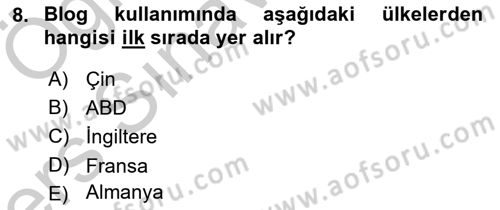 8. Blog kullanımında aşağıdaki ülkelerden hangisi ilk sırada yer alır?

A) Çin
B) ABD
C) İngiltere
D) Fransa
E) Almanya

www.aofsoru.com
www.aofsoru.com
www.aofsoru.com
www.aofsoru.com